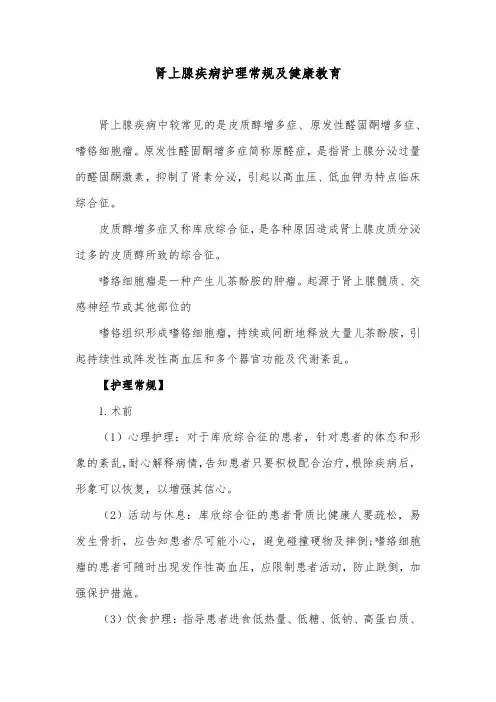 肾上腺疾病护理常规及健康教育

肾上腺疾病中较常见的是皮质醇增多症、原发性醛固酮增多症、嗜铬细胞瘤。原发性醛固酮增多症简称原醛症，是指肾上腺分泌过量的醛固酮激素，抑制了肾素分泌，引起以高血压、低血钾为特点临床综合征。

皮质醇增多症又称库欣综合征，是各种原因造成肾上腺皮质分泌过多的皮质醇所致的综合征。

嗜铬细胞瘤是一种产生儿茶酚胺的肿瘤。起源于肾上腺髓质、交感神经节或其他部位的

嗜铬组织形成嗜铬细胞瘤，持续或间断地释放大量儿茶酚胺，引起持续性或阵发性高血压和多个器官功能及代谢紊乱。

【护理常规】

1. 术前

（1）心理护理：对于库欣综合征的患者，针对患者的体态和形象的紊乱，耐心解释病情，告知患者只要积极配合治疗，根除疾病后，形象可以恢复，以增强其信心。

（2）活动与休息：库欣综合征的患者骨质比健康人要疏松，易发生骨折，应告知患者尽可能小心，避免碰撞硬物及摔倒；嗜铬细胞瘤的患者可随时出现发作性高血压，应限制患者活动，防止跌倒，加强保护措施。

（3）饮食护理：指导患者进食低热量、低糖、低钠、高蛋白质、